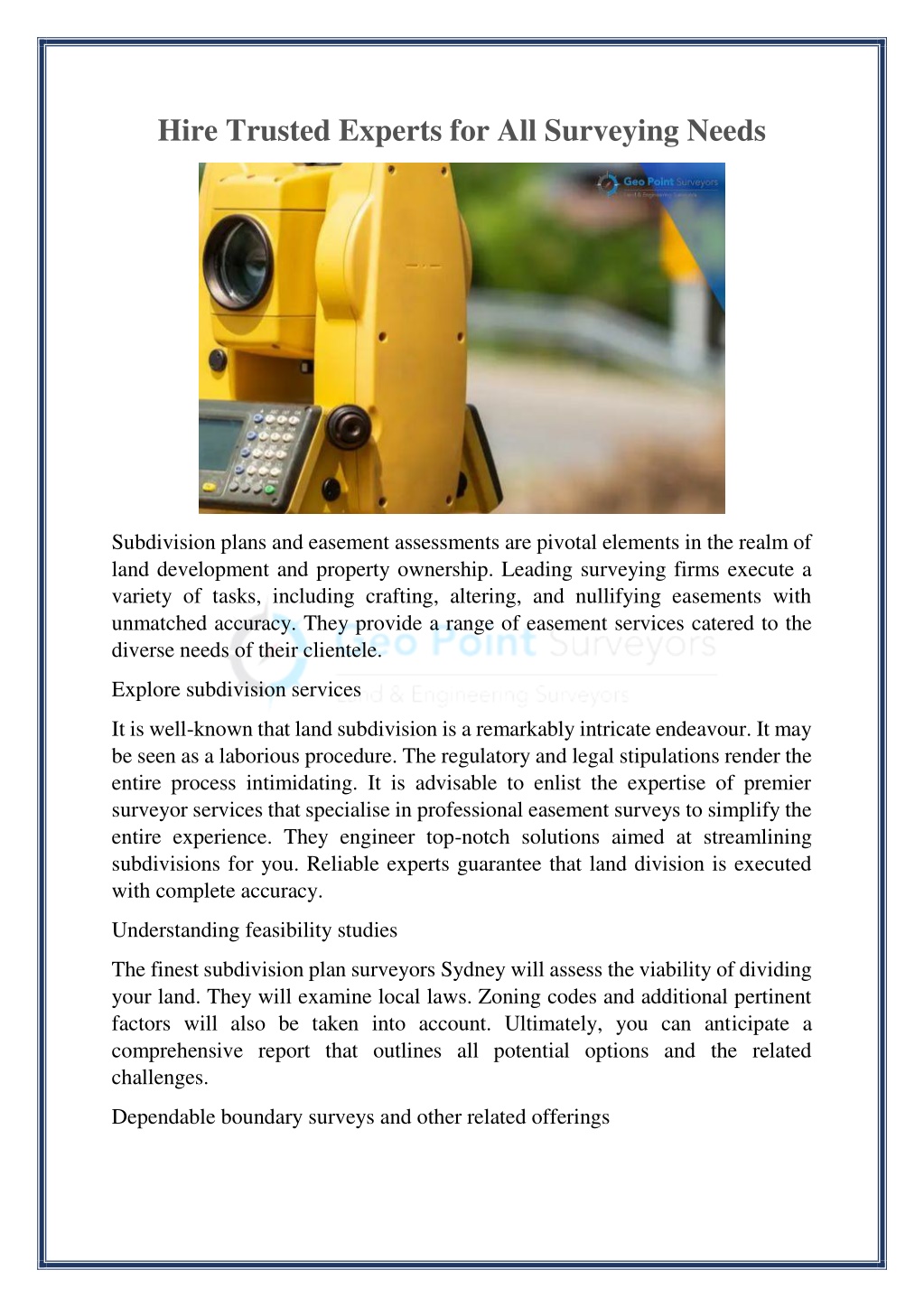 Hire Trusted Experts for All Surveying Needs

Geo Point Surveyors
Land & Engineering Surveyors

Subdivision plans and easement assessments are pivotal elements in the realm of land development and property ownership. Leading surveying firms execute a variety of tasks, including crafting, altering, and nullifying easements with unmatched accuracy. They provide a range of easement services catered to the diverse needs of their clientele.

Geo Point Surveyors
Land & Engineering Surveyors

Explore subdivision services

It is well-known that land subdivision is a remarkably intricate endeavour. It may be seen as a laborious procedure. The regulatory and legal stipulations render the entire process intimidating. It is advisable to enlist the expertise of premier surveyor services that specialise in professional easement surveys to simplify the entire experience. They engineer top-notch solutions aimed at streamlining subdivisions for you. Reliable experts guarantee that land division is executed with complete accuracy.

Understanding feasibility studies

The finest subdivision plan surveyors Sydney will assess the viability of dividing your land. They will examine local laws. Zoning codes and additional pertinent factors will also be taken into account. Ultimately, you can anticipate a comprehensive report that outlines all potential options and the related challenges.

Dependable boundary surveys and other related offerings